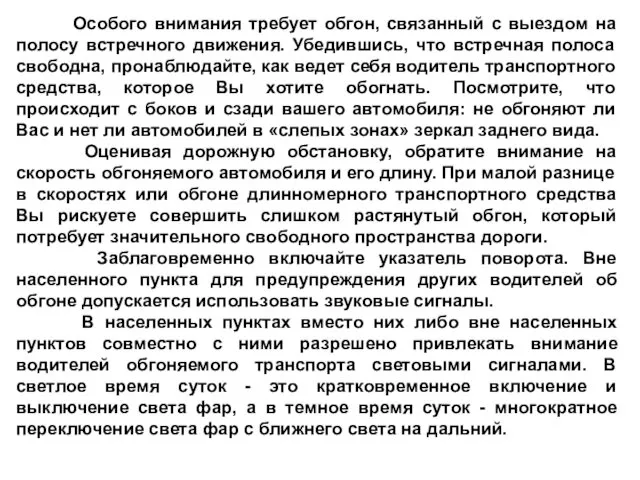 Особого внимания требует обгон, связанный с выездом на полосу встречного движения. Убедившись, что встречная полоса свободна, пронаблюдайте, как ведет себя водитель транспортного средства, которое Вы хотите обогнать. Посмотрите, что происходит с боков и сзади вашего автомобиля: не обгоняют ли Вас и нет ли автомобилей в «слепых зонах» зеркал заднего вида.

Оценивая дорожную обстановку, обратите внимание на скорость обгоняемого автомобиля и его длину. При малой разнице в скоростях или обгоне длинномерного транспортного средства Вы рискуете совершить слишком растянутый обгон, который потребует значительного свободного пространства дороги.

Заблаговременно включайте указатель поворота. Вне населенного пункта для предупреждения других водителей об обгоне допускается использовать звуковые сигналы.

В населенных пунктах вместо них либо вне населенных пунктов совместно с ними разрешено привлекать внимание водителей обгоняемого транспорта световыми сигналами. В светлое время суток - это кратковременное включение и выключение света фар, а в темное время суток - многократное переключение света фар с ближнего света на дальний.